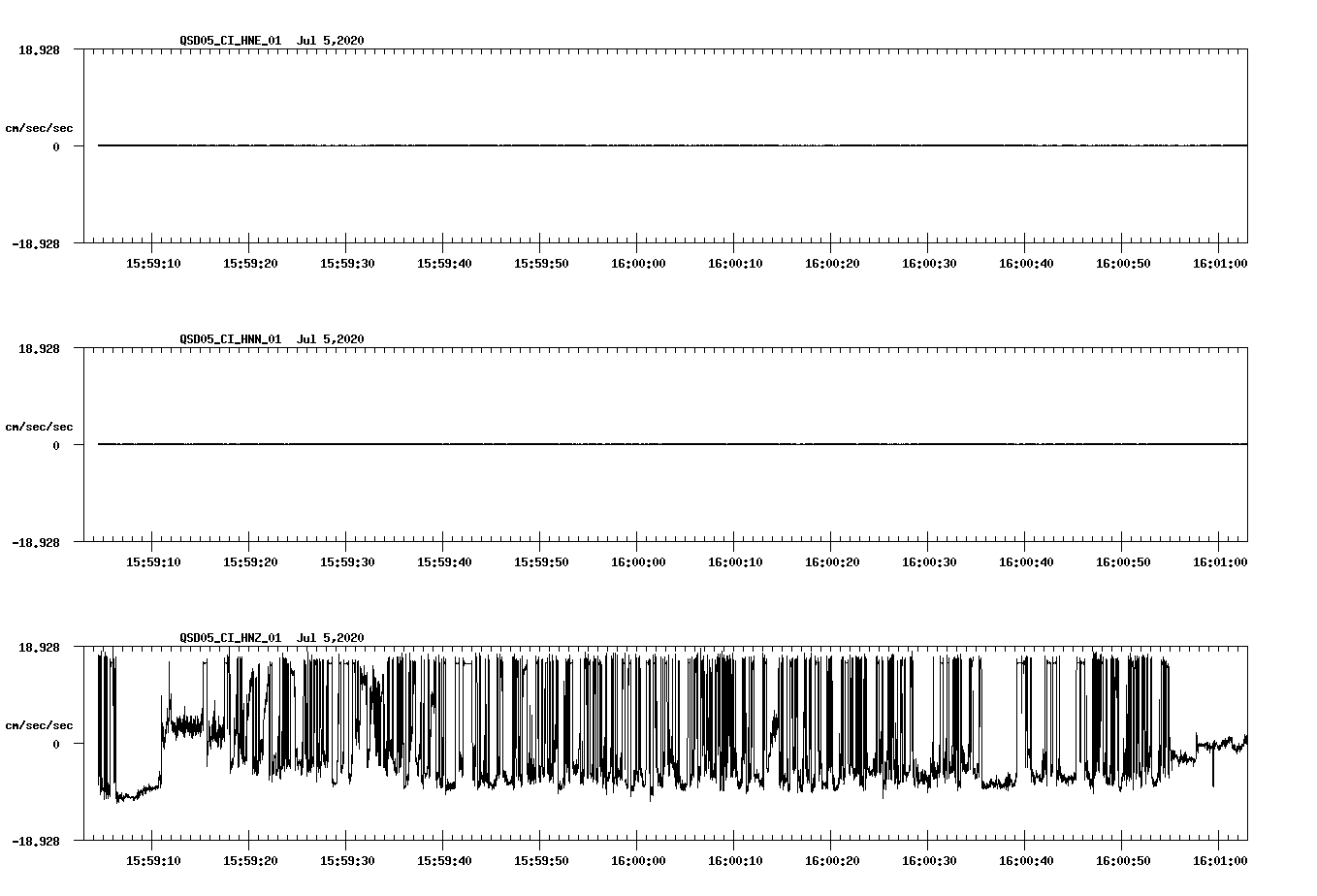 QSD05_CI_HNE_01 Jul 5,2020

18.928

cm/sec/sec

0

-18.928

15:59:10 15:59:20 15:59:30 15:59:40 15:59:50 16:00:00 16:00:10 16:00:20 16:00:30 16:00:40 16:00:50 16:01:00

QSD05_CI_HNN_01 Jul 5,2020

18.928

cm/sec/sec

0

-18.928

15:59:10 15:59:20 15:59:30 15:59:40 15:59:50 16:00:00 16:00:10 16:00:20 16:00:30 16:00:40 16:00:50 16:01:00

QSD05_CI_HNZ_01 Jul 5,2020

18.928

cm/sec/sec

0

-18.928

15:59:10 15:59:20 15:59:30 15:59:40 15:59:50 16:00:00 16:00:10 16:00:20 16:00:30 16:00:40 16:00:50 16:01:00